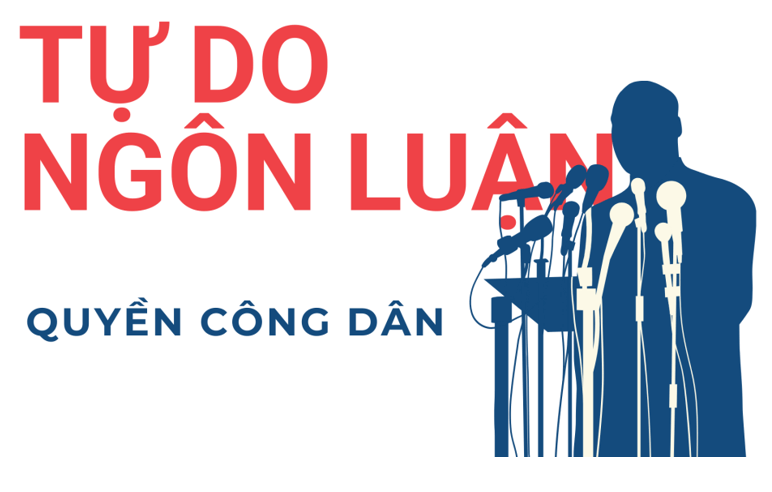 TỰ DO
NGÔN LUẬN

QUYỀN CÔNG DÂN